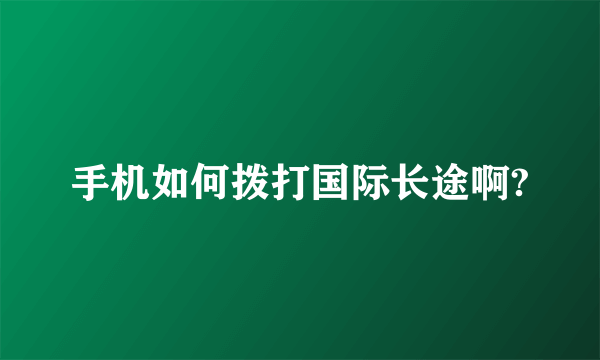 手机如何拨打国际长途啊?